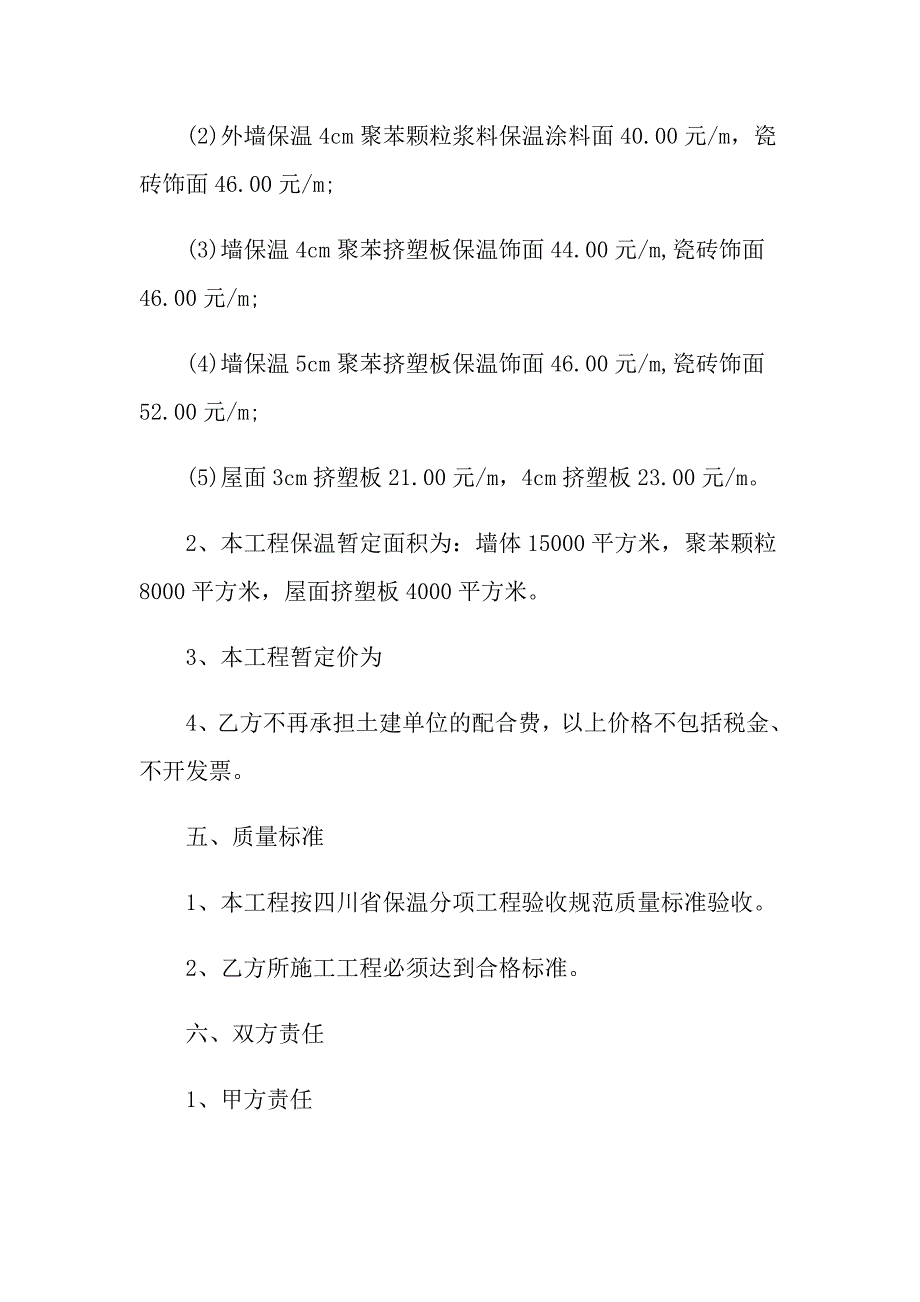 (2)外墙保温 4cm 聚苯颗粒浆料保温涂料面 40.00 元/m，瓷砖饰面 46.00 元/m;

(3)墙保温 4cm 聚苯挤塑板保温饰面 44.00 元/m,瓷砖饰面 46.00 元/m;

(4)墙保温 5cm 聚苯挤塑板保温饰面 46.00 元/m,瓷砖饰面 52.00 元/m;

(5)屋面 3cm 挤塑板 21.00 元/m，4cm 挤塑板 23.00 元/m。

2、本工程保温暂定面积为：墙体 15000 平方米，聚苯颗粒 8000 平方米，屋面挤塑板 4000 平方米。

3、本工程暂定价为

4、乙方不再承担土建单位的配合费，以上价格不包括税金、不开发票。

五、质量标准

1、本工程按四川省保温分项工程验收规范质量标准验收。

2、乙方所施工工程必须达到合格标准。

六、双方责任

1、甲方责任